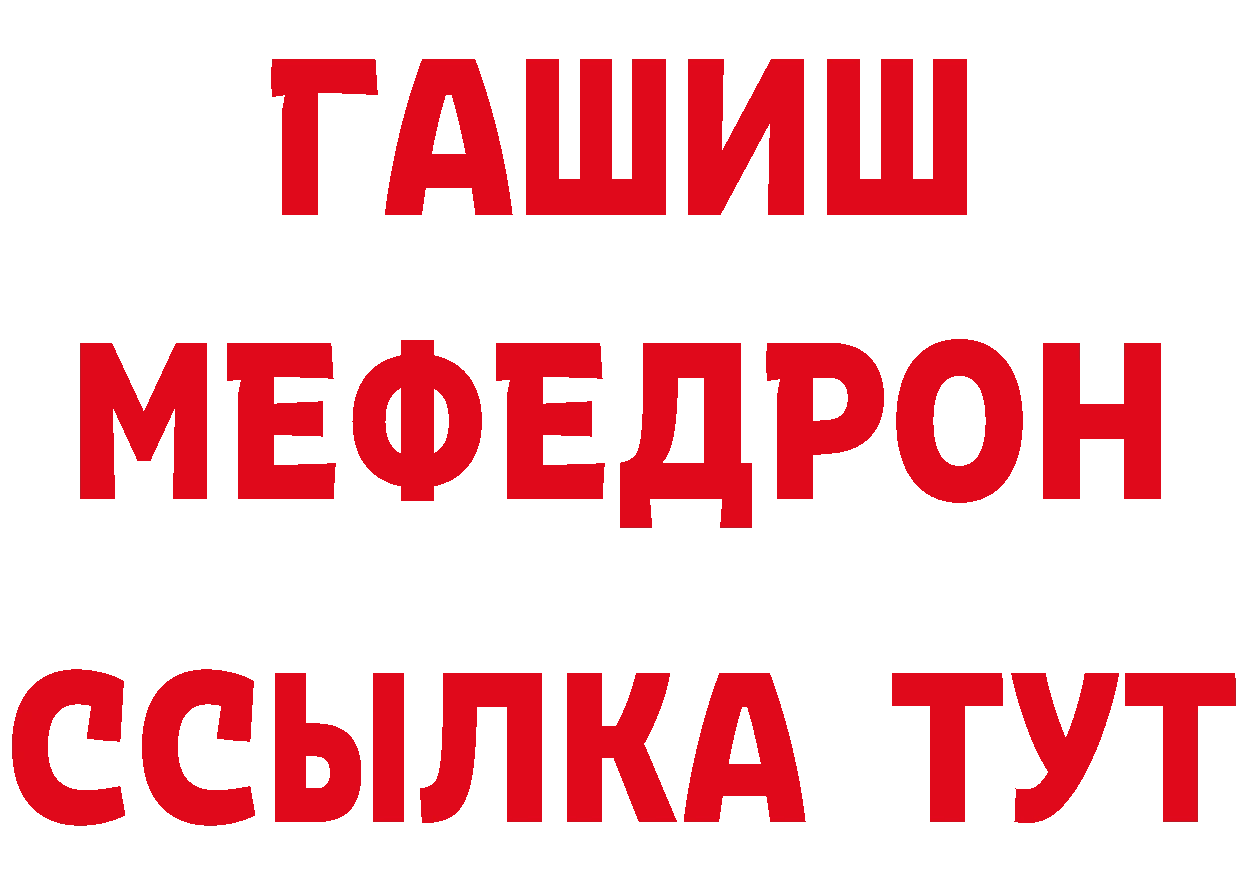 ГАШИШ МЕФЕДРОН ССЫЛКА ТУТ